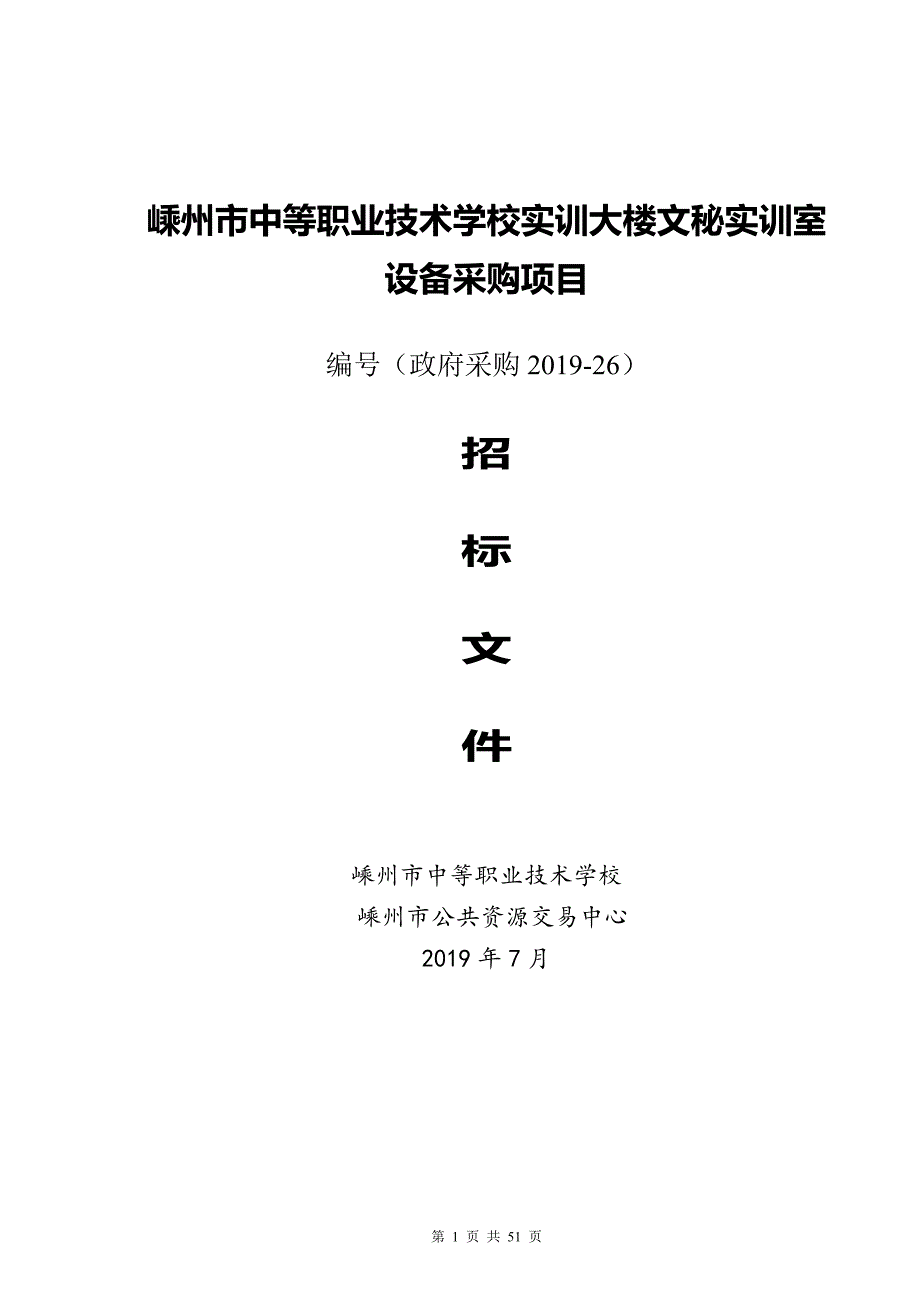 嵊州市中等职业技术学校实训大楼文秘实训室设备采购项目

编号（政府采购 2019-26）

招

标

文

件

嵊州市中等职业技术学校
嵊州市公共资源交易中心
2019 年 7 月

第 1 页 共 51 页